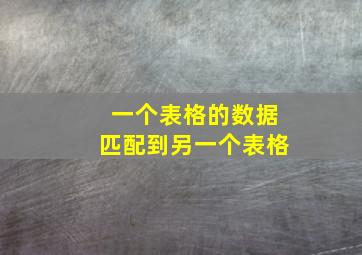 一个表格的数据
匹配到另一个表格